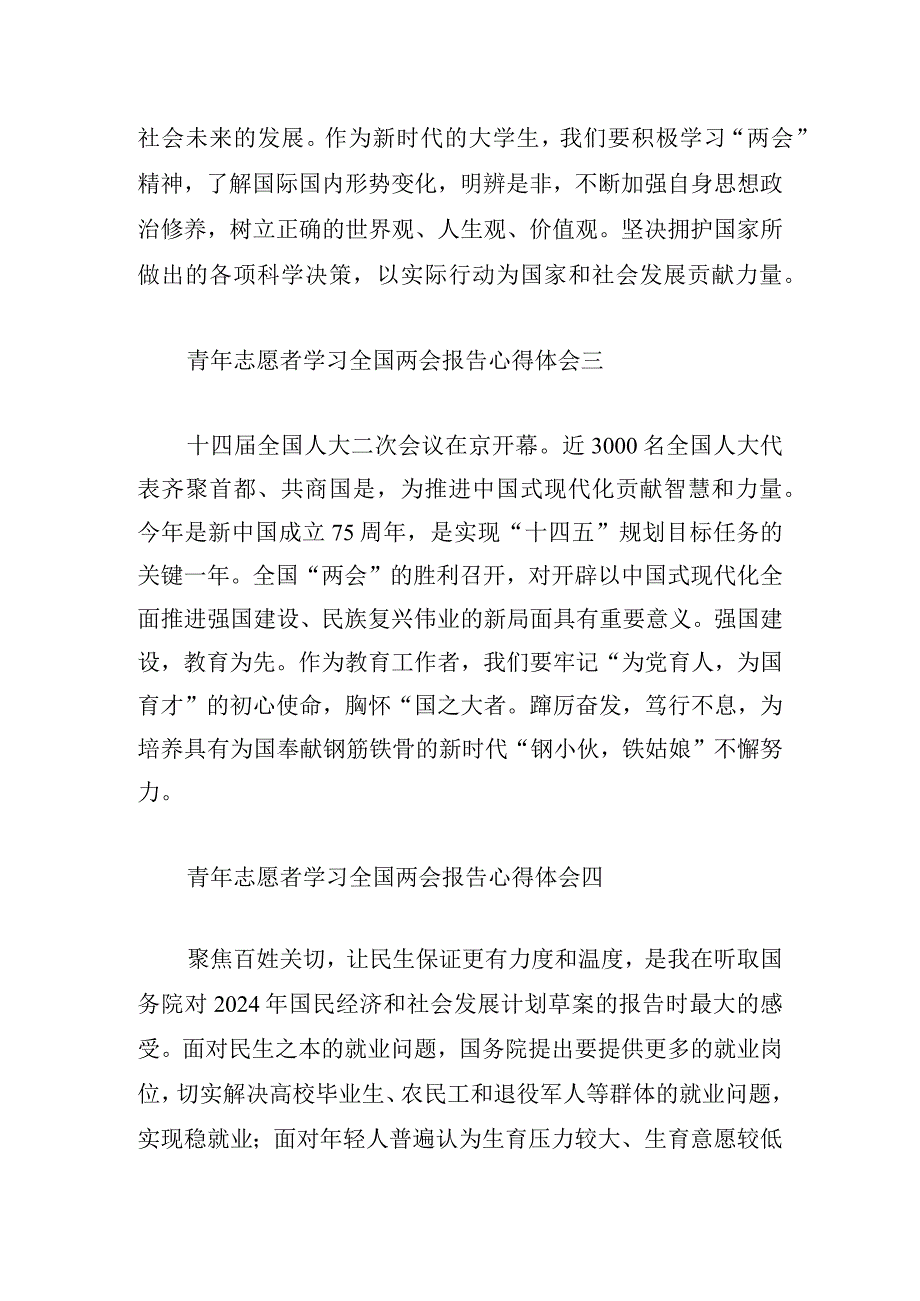 社会未来的发展。作为新时代的大学生，我们要积极学习“两会”精神，了解国际国内形势变化，明辨是非，不断加强自身思想政治修养，树立正确的世界观、人生观、价值观。坚决拥护国家所做出的各项科学决策，以实际行动为国家和社会发展贡献力量。

青年志愿者学习全国两会报告心得体会三

十四届全国人大二次会议在京开幕。近3000名全国人大代表齐聚首都、共商国是，为推进中国式现代化贡献智慧和力量。今年是新中国成立75周年，是实现“十四五”规划目标任务的关键一年。全国“两会”的胜利召开，对开辟以中国式现代化全面推进强国建设、民族复兴伟业的新局面具有重要意义。强国建设，教育为先。作为教育工作者，我们要牢记“为党育人，为国育才”的初心使命，胸怀“国之大者。踔厉奋发，笃行不息，为培养具有为国奉献钢筋铁骨的新时代“钢小伙，铁姑娘”不懈努力。

青年志愿者学习全国两会报告心得体会四

聚焦百姓关切，让民生保证更有力度和温度，是我在听取国务院对2024年国民经济和社会发展计划草案的报告时最大的感受。面对民生之本的就业问题，国务院提出要提供更多的就业岗位，切实解决高校毕业生、农民工和退役军人等群体的就业问题，实现稳就业；面对年轻人普遍认为生育压力较大、生育意愿较低